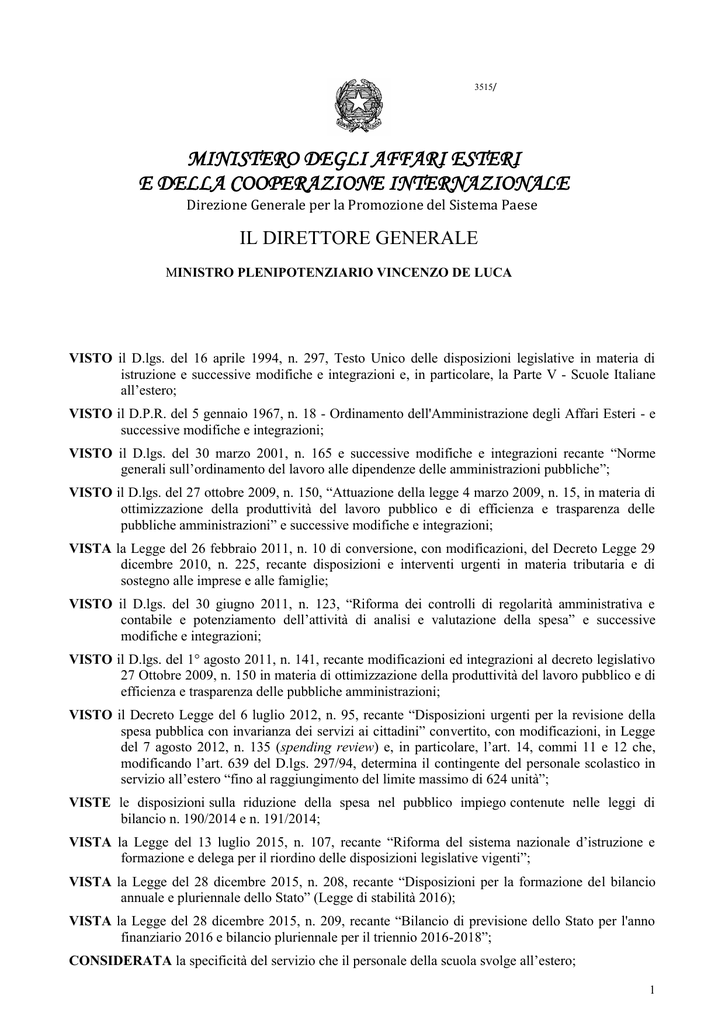 3515/

MINISTERO DEGLI AFFARI ESTERI
E DELLA COOPERAZIONE INTERNAZIONALE
Direzione Generale per la Promozione del Sistema Paese

IL DIRETTORE GENERALE

MINISTRO PLENIPOTENZIARIO VINCENZO DE LUCA

VISTO il D.lgs. del 16 aprile 1994, n. 297, Testo Unico delle disposizioni legislative in materia di istruzione e successive modifiche e integrazioni e, in particolare, la Parte V - Scuole Italiane all'estero;

VISTO il D.P.R. del 5 gennaio 1967, n. 18 - Ordinamento dell'Amministrazione degli Affari Esteri - e successive modifiche e integrazioni;

VISTO il D.lgs. del 30 marzo 2001, n. 165 e successive modifiche e integrazioni recante "Norme generali sull'ordinamento del lavoro alle dipendenze delle amministrazioni pubbliche";

VISTO il D.lgs. del 27 ottobre 2009, n. 150, "Attuazione della legge 4 marzo 2009, n. 15, in materia di ottimizzazione della produttività del lavoro pubblico e di efficienza e trasparenza delle pubbliche amministrazioni" e successive modifiche e integrazioni;

VISTA la Legge del 26 febbraio 2011, n. 10 di conversione, con modificazioni, del Decreto Legge 29 dicembre 2010, n. 225, recante disposizioni e interventi urgenti in materia tributaria e di sostegno alle imprese e alle famiglie;

VISTO il D.lgs. del 30 giugno 2011, n. 123, "Riforma dei controlli di regolarità amministrativa e contabile e potenziamento dell'attività di analisi e valutazione della spesa" e successive modifiche e integrazioni;

VISTO il D.lgs. del 1° agosto 2011, n. 141, recante modificazioni ed integrazioni al decreto legislativo 27 Ottobre 2009, n. 150 in materia di ottimizzazione della produttività del lavoro pubblico e di efficienza e trasparenza delle pubbliche amministrazioni;

VISTO il Decreto Legge del 6 luglio 2012, n. 95, recante "Disposizioni urgenti per la revisione della spesa pubblica con invarianza dei servizi ai cittadini" convertito, con modificazioni, in Legge del 7 agosto 2012, n. 135 (spending review) e, in particolare, l'art. 14, commi 11 e 12 che, modificando l'art. 639 del D.lgs. 297/94, determina il contingente del personale scolastico in servizio all'estero "fino al raggiungimento del limite massimo di 624 unità";

VISTE le disposizioni sulla riduzione della spesa nel pubblico impiego contenute nelle leggi di bilancio n. 190/2014 e n. 191/2014;

VISTA la Legge del 13 luglio 2015, n. 107, recante "Riforma del sistema nazionale d'istruzione e formazione e delega per il riordino delle disposizioni legislative vigenti";

VISTA la Legge del 28 dicembre 2015, n. 208, recante "Disposizioni per la formazione del bilancio annuale e pluriennale dello Stato" (Legge di stabilità 2016);

VISTA la Legge del 28 dicembre 2015, n. 209, recante "Bilancio di previsione dello Stato per l'anno finanziario 2016 e bilancio pluriennale per il triennio 2016-2018";

CONSIDERATA la specificità del servizio che il personale della scuola svolge all'estero;

1